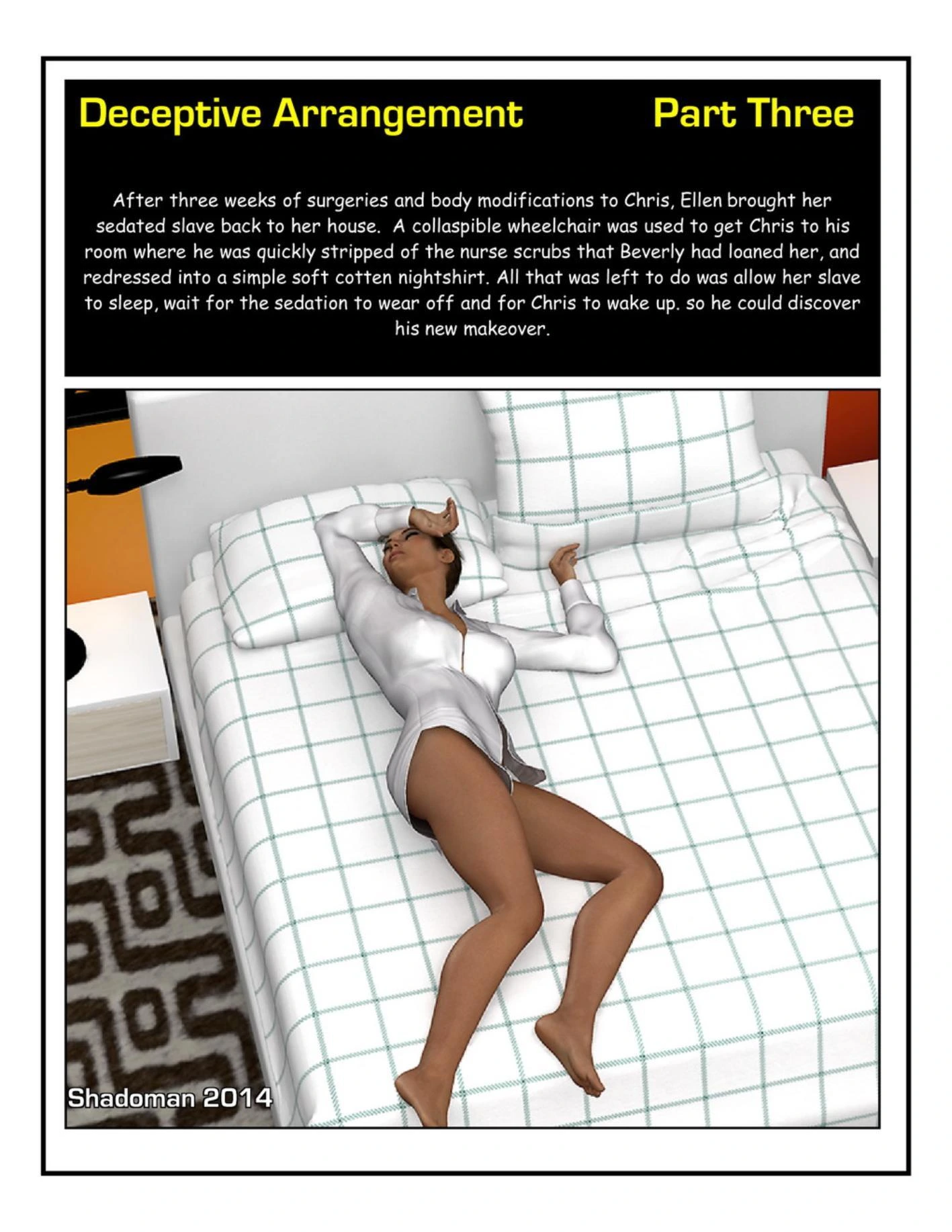 Deceptive Arrangement Part Three

After three weeks of surgeries and body modifications to Chris, Ellen brought her sedated slave back to her house. A collaspible wheelchair was used to get Chris to his room where he was quickly stripped of the nurse scrubs that Beverly had loaned her, and redressed into a simple soft cotten nightshirt. All that was left to do was allow her slave to sleep, wait for the sedation to wear off and for Chris to wake up. so he could discover his new makeover.

Shadoman 2014